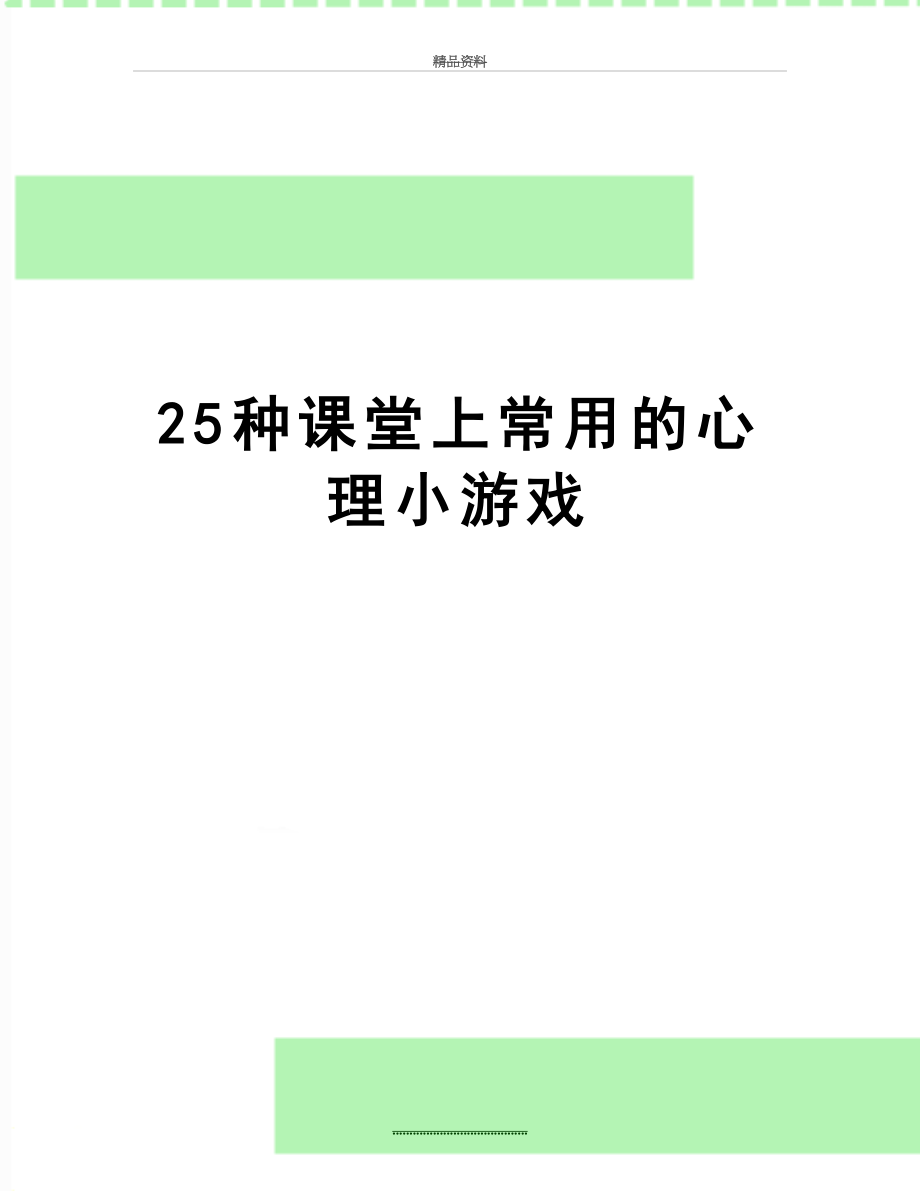 精品资料

25种课堂上常用的心理小游戏